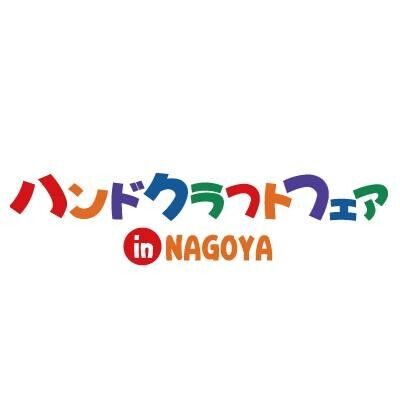 ハンドクラフトフェア
in NAGOYA